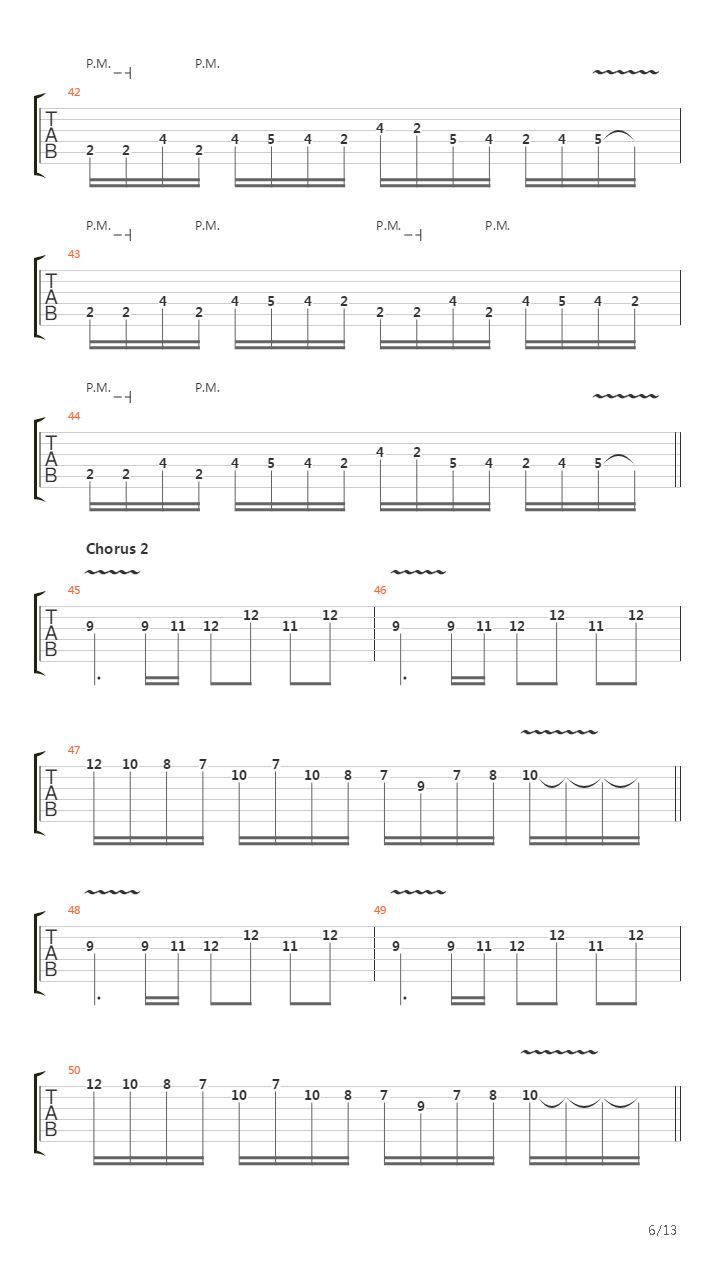 P.M. P.M.

42
T
A
B
2 2 4 2 4 5 4 2 4 2 5 4 2 4 5

P.M. P.M. P.M. P.M.

43
T
A
B
2 2 4 2 4 5 4 2 2 2 4 2 4 5 4 2

P.M. P.M.

44
T
A
B
2 2 4 2 4 5 4 2 4 2 5 4 2 4 5

Chorus 2

45
T
A
B
9 9 11 12 12 11 12

46
9 9 11 12 12 11 12

47
T
A
B
12 10 8 7 10 7 10 8 7 9 7 8 10

48
T
A
B
9 9 11 12 12 11 12

49
9 9 11 12 12 11 12

50
T
A
B
12 10 8 7 10 7 10 8 7 9 7 8 10

6/13